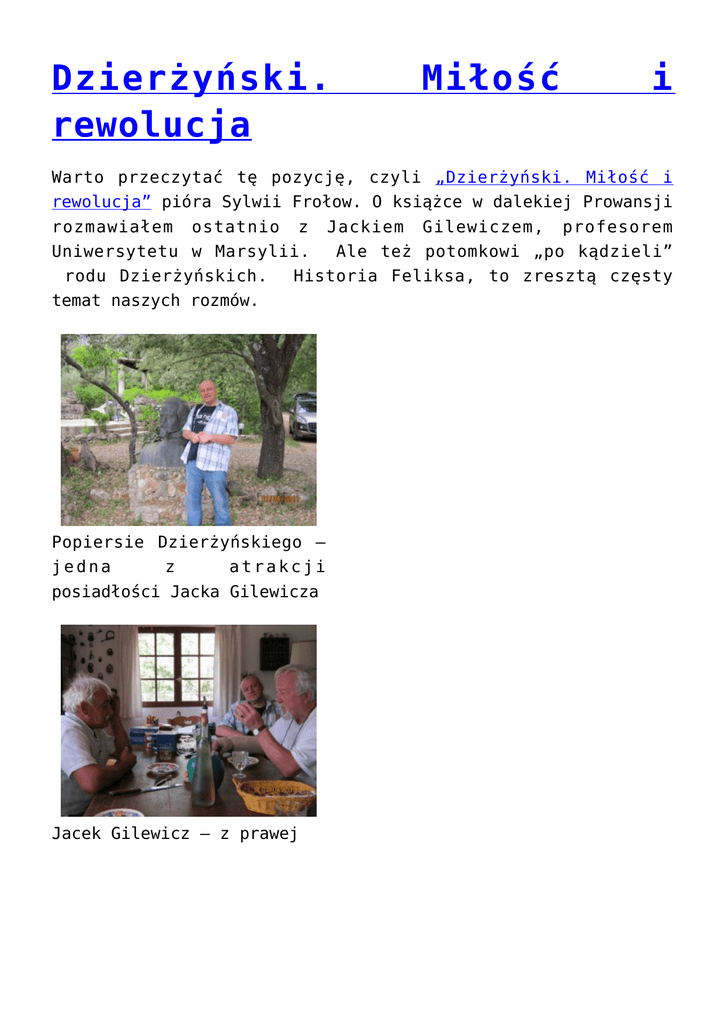 Dzierżyński. Miłość i rewolucja

Warto przeczytać tę pozycję, czyli „Dzierżyński. Miłość i rewolucja” pióra Sylwii Frołow. O książce w dalekiej Prowansji rozmawiałem ostatnio z Jackiem Gilewiczem, profesorem Uniwersytetu w Marsylii. Ale też potomkowi „po kądzieli” rodu Dzierżyńskich. Historia Feliksa, to zresztą częsty temat naszych rozmów.

Popiersie Dzierżyńskiego – jedna z atrakcji posiadłości Jacka Gilewicza

Jacek Gilewicz – z prawej